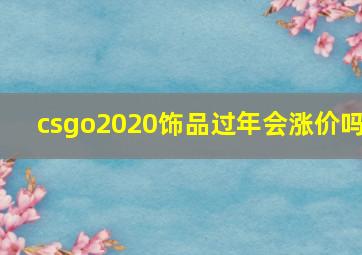 csgo2020饰品过年会涨价吗